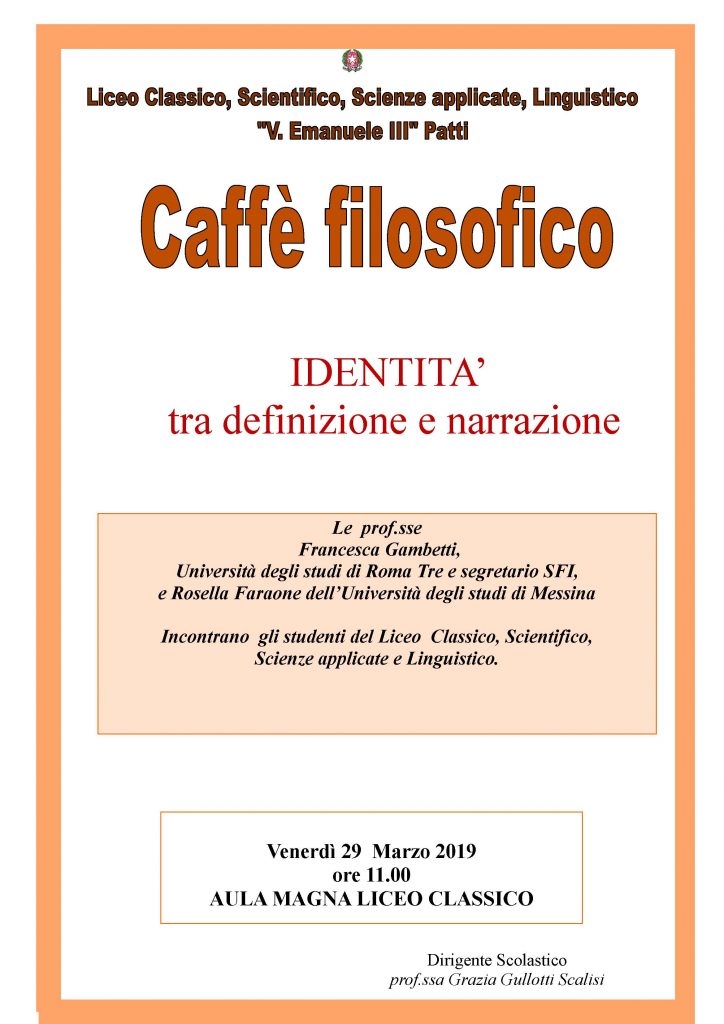 Liceo Classico, Scientifico, Scienze applicate, Linguistico
"V. Emanuele III" Patti

Caffè filosofico

IDENTITA'
tra definizione e narrazione

Le prof.sse
Francesca Gambetti,
Università degli studi di Roma Tre e segretario SFI,
e Rosella Faraone dell'Università degli studi di Messina

Incontrano gli studenti del Liceo Classico, Scientifico, Scienze applicate e Linguistico.

Venerdì 29 Marzo 2019
ore 11.00
AULA MAGNA LICEO CLASSICO

Dirigente Scolastico
prof.ssa Grazia Gullotti Scalisi